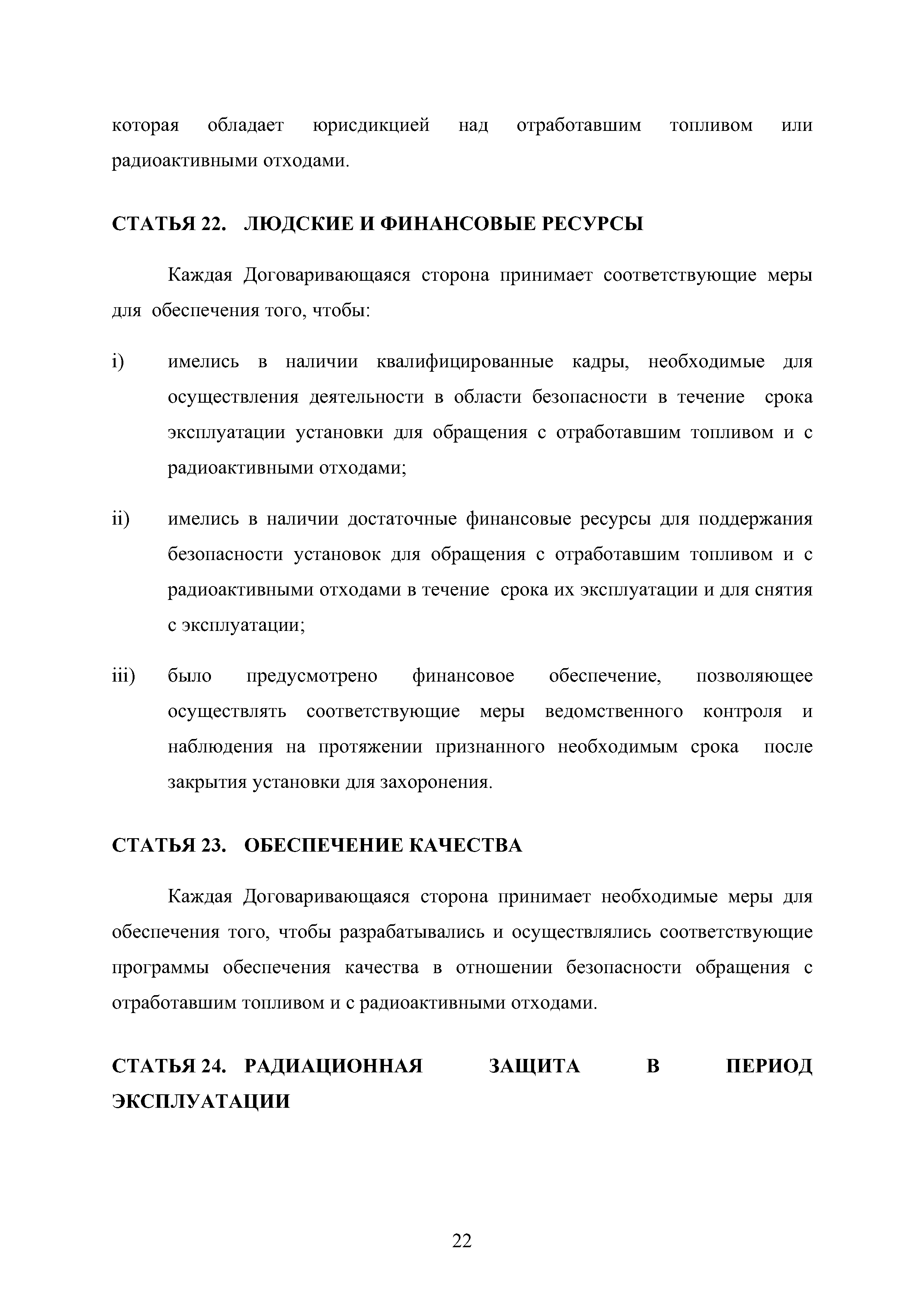 которая обладает юрисдикцией над отработавшим топливом или радиоактивными отходами.

СТАТЬЯ 22. ЛЮДСКИЕ И ФИНАНСОВЫЕ РЕСУРСЫ

Каждая Договаривающаяся сторона принимает соответствующие меры для обеспечения того, чтобы:

i) имелись в наличии квалифицированные кадры, необходимые для осуществления деятельности в области безопасности в течение срока эксплуатации установки для обращения с отработавшим топливом и с радиоактивными отходами;

ii) имелись в наличии достаточные финансовые ресурсы для поддержания безопасности установок для обращения с отработавшим топливом и с радиоактивными отходами в течение срока их эксплуатации и для снятия с эксплуатации;

iii) было предусмотрено финансовое обеспечение, позволяющее осуществлять соответствующие меры ведомственного контроля и наблюдения на протяжении признанного необходимым срока после закрытия установки для захоронения.

СТАТЬЯ 23. ОБЕСПЕЧЕНИЕ КАЧЕСТВА

Каждая Договаривающаяся сторона принимает необходимые меры для обеспечения того, чтобы разрабатывались и осуществлялись соответствующие программы обеспечения качества в отношении безопасности обращения с отработавшим топливом и с радиоактивными отходами.

СТАТЬЯ 24. РАДИАЦИОННАЯ ЗАЩИТА В ПЕРИОД ЭКСПЛУАТАЦИИ

22